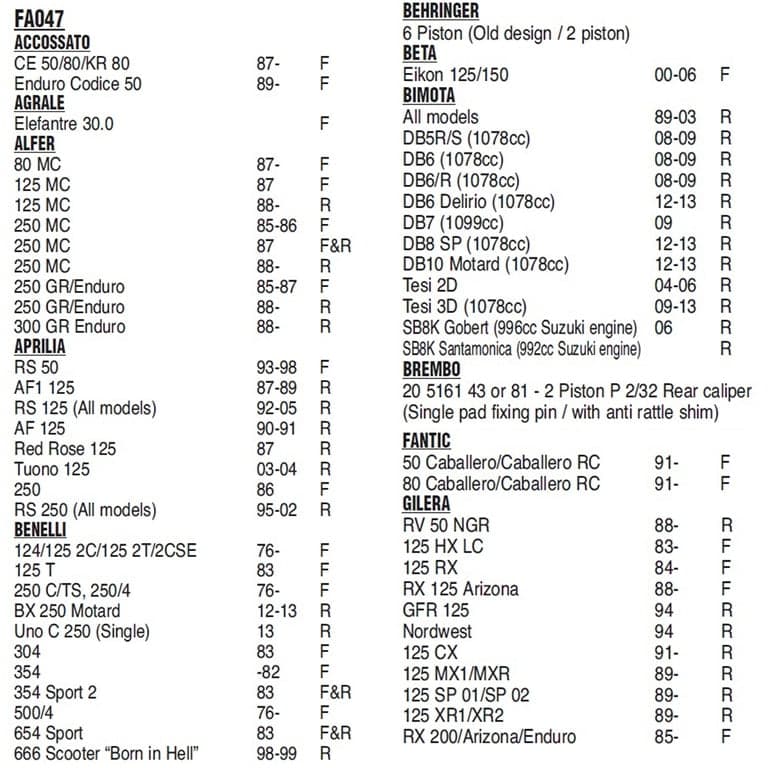 FA047
ACCOSSATO
CE 50/80/KR 80 87- F
Enduro Codice 50 89- F
AGRALE
Elefantre 30.0 F
ALFER
80 MC 87- F
125 MC 87 F
125 MC 88- R
250 MC 85-86 F
250 MC 87 F&R
250 MC 88- R
250 GR/Enduro 85-87 F
250 GR/Enduro 88- R
300 GR Enduro 88- R
APRILIA
RS 50 93-98 F
AF1 125 87-89 R
RS 125 (All models) 92-05 R
AF 125 90-91 R
Red Rose 125 87 R
Tuono 125 03-04 R
250 86 F
RS 250 (All models) 95-02 R
BENELLI
124/125 2C/125 2T/2CSE 76- F
125 T 83 F
250 C/TS, 250/4 76- F
BX 250 Motard 12-13 R
Uno C 250 (Single) 13 R
304 83 F
354 -82 F
354 Sport 2 83 F&R
500/4 76- F
654 Sport 83 F&R
666 Scooter "Born in Hell" 98-99 R

BEHRINGER
6 Piston (Old design / 2 piston)
BETA
Eikon 125/150 00-06 F
BIMOTA
All models 89-03 R
DB5R/S (1078cc) 08-09 R
DB6 (1078cc) 08-09 R
DB6/R (1078cc) 08-09 R
DB6 Delirio (1078cc) 12-13 R
DB7 (1099cc) 09 R
DB8 SP (1078cc) 12-13 R
DB10 Motard (1078cc) 12-13 R
Tesi 2D 04-06 R
Tesi 3D (1078cc) 09-13 R
SB8K Gobert (996cc Suzuki engine) 06 R
SB8K Santamonica (992cc Suzuki engine) R
BREMBO
20 5161 43 or 81 - 2 Piston P 2/32 Rear caliper (Single pad fixing pin / with anti rattle shim)
FANTIC
50 Caballero/Caballero RC 91- F
80 Caballero/Caballero RC 91- F
GILERA
RV 50 NGR 88- R
125 HX LC 83- F
125 RX 84- F
RX 125 Arizona 88- F
GFR 125 94 R
Nordwest 94 R
125 CX 91- R
125 MX1/MXR 89- R
125 SP 01/SP 02 89- R
125 XR1/XR2 89- R
RX 200/Arizona/Enduro 85- F